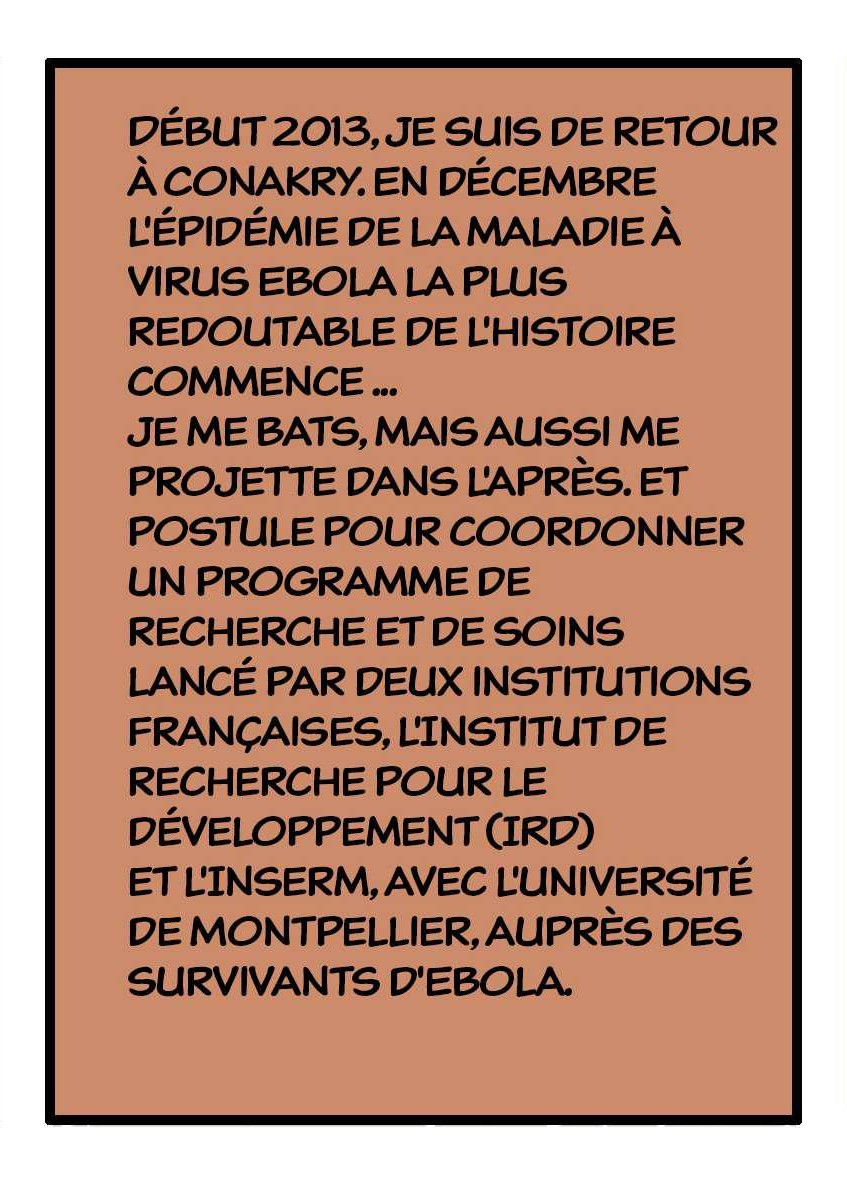 DÉBUT 2013, JE SUIS DE RETOUR À CONAKRY. EN DÉCEMBRE L'ÉPIDÉMIE DE LA MALADIE À VIRUS EBOLA LA PLUS REDOUTABLE DE L'HISTOIRE COMMENCE ...

JE ME BATS, MAIS AUSSI ME PROJETTE DANS L'APRÈS. ET POSTULE POUR COORDONNER UN PROGRAMME DE RECHERCHE ET DE SOINS LANCÉ PAR DEUX INSTITUTIONS FRANÇAISES, L'INSTITUT DE RECHERCHE POUR LE DÉVELOPPEMENT (IRD) ET L'INSERM, AVEC L'UNIVERSITÉ DE MONTPELLIER, AUPRÈS DES SURVIVANTS D'EBOLA.